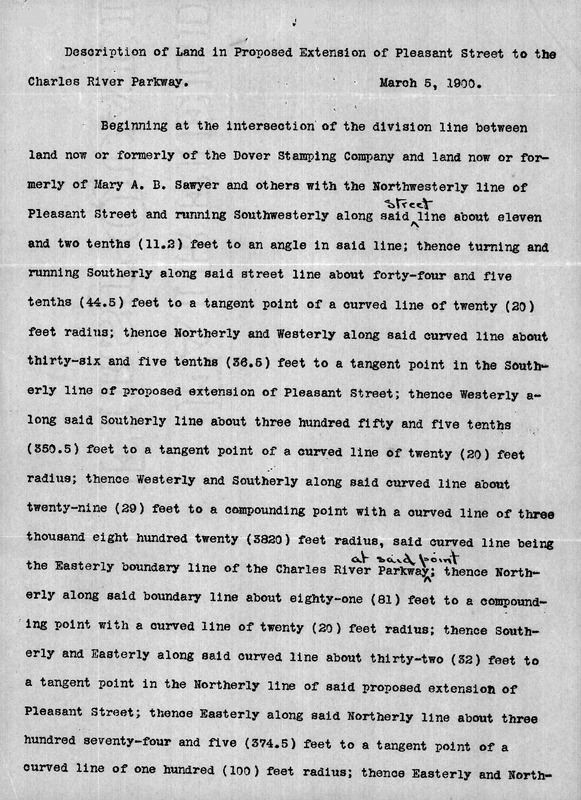 Description of Land in Proposed Extension of Pleasant Street to the Charles River Parkway. March 5, 1900.

Beginning at the intersection of the division line between land now or formerly of the Dover Stamping Company and land now or formerly of Mary A. B. Sawyer and others with the Northwesterly line of Pleasant Street and running Southwesterly along said street line about eleven and two tenths (11.2) feet to an angle in said line; thence turning and running Southerly along said street line about forty-four and five tenths (44.5) feet to a tangent point of a curved line of twenty (20) feet radius; thence Northerly and Westerly along said curved line about thirty-six and five tenths (36.5) feet to a tangent point in the Southerly line of proposed extension of Pleasant Street; thence Westerly along said Southerly line about three hundred fifty and five tenths (350.5) feet to a tangent point of a curved line of twenty (20) feet radius; thence Westerly and Southerly along said curved line about twenty-nine (29) feet to a compounding point with a curved line of three thousand eight hundred twenty (3820) feet radius, said curved line being the Easterly boundary line of the Charles River Parkway at said point; thence Northerly along said boundary line about eighty-one (81) feet to a compounding point with a curved line of twenty (20) feet radius; thence Southerly and Easterly along said curved line about thirty-two (32) feet to a tangent point in the Northerly line of said proposed extension of Pleasant Street; thence Easterly along said Northerly line about three hundred seventy-four and five (374.5) feet to a tangent point of a curved line of one hundred (100) feet radius; thence Easterly and North-